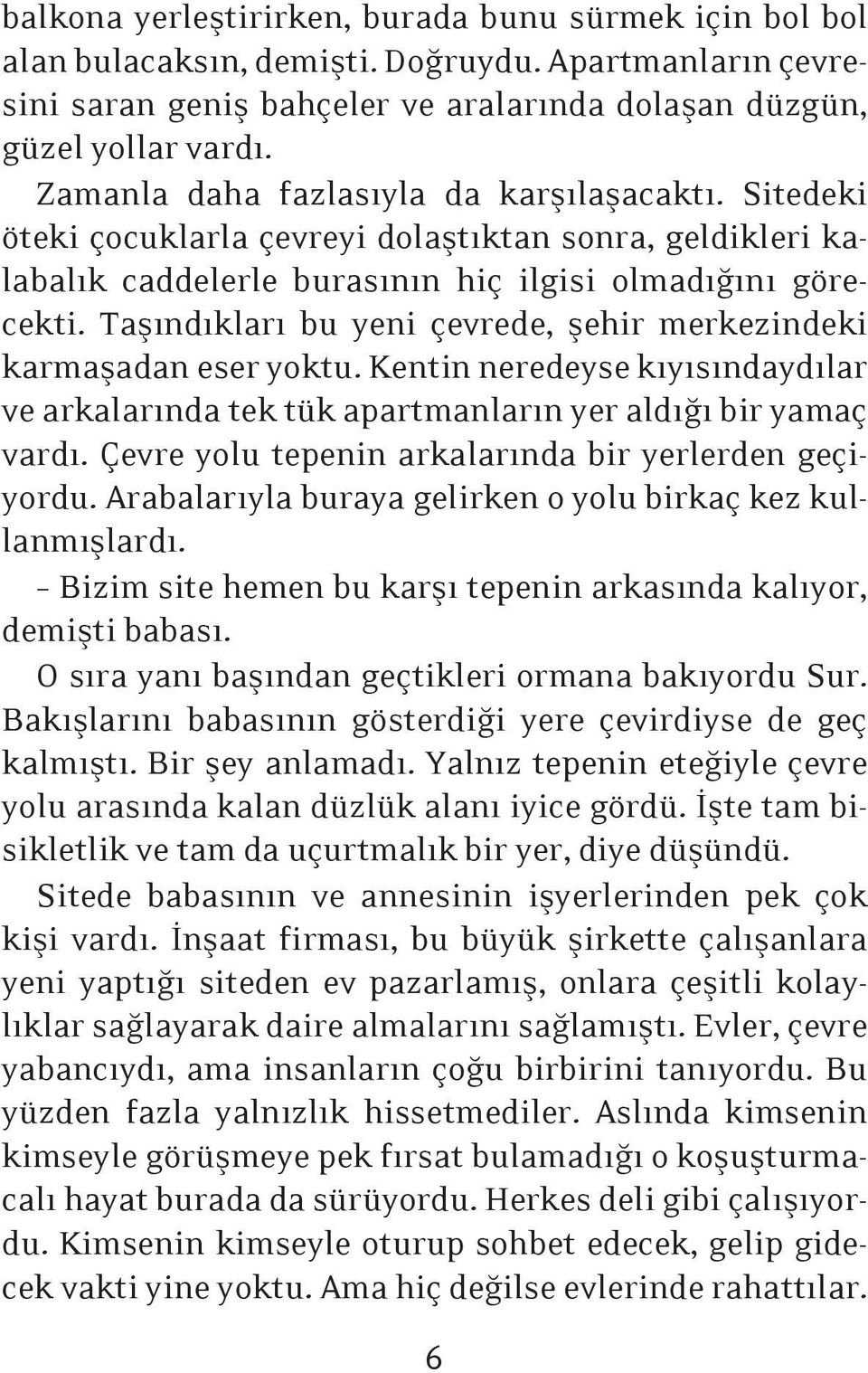 balkona yerleştirirken, burada bunu sürmek için bol bol alan bulacaksın, demişti. Doğruydu. Apartmanların çevresini saran geniş bahçeler ve aralarında dolaşan düzgün, güzel yollar vardı.

Zamanla daha fazlasıyla da karşılaşacaktı. Sitedeki öteki çocuklarla çevreyi dolaştıktan sonra, geldikleri kalabalık caddelerle burasının hiç ilgisi olmadığını görecekti. Taşındıkları bu yeni çevrede, şehir merkezindeki karmaşadan eser yoktu. Kentin neredeyse kıyısındaydılar ve arkalarında tek tük apartmanların yer aldığı bir yamaç vardı. Çevre yolu tepenin arkalarında bir yerlerden geçiyordu. Arabalarıyla buraya gelirken o yolu birkaç kez kullanmışlardı.

– Bizim site hemen bu karşı tepenin arkasında kalıyor, demişti babası.

O sıra yanı başından geçtikleri ormana bakıyordu Sur. Bakışlarını babasının gösterdiği yere çevirdiyse de geç kalmıştı. Bir şey anlamadı. Yalnız tepenin eteğiyle çevre yolu arasında kalan düzlük alanı iyice gördü. İşte tam bisikletlik ve tam da uçurtmalık bir yer, diye düşündü.

Sitede babasının ve annesinin işyerlerinden pek çok kişi vardı. İnşaat firması, bu büyük şirkette çalışanlara yeni yaptığı siteden ev pazarlamış, onlara çeşitli kolaylıklar sağlayarak daire almalarını sağlamıştı. Evler, çevre yabancıydı, ama insanların çoğu birbirini tanıyordu. Bu yüzden fazla yalnızlık hissetmediler. Aslında kimsenin kimseyle görüşmeye pek fırsat bulamadığı o koşuşturmacalı hayat burada da sürüyordu. Herkes deli gibi çalışıyordu. Kimsenin kimseyle oturup sohbet edecek, gelip gidecek vakti yine yoktu. Ama hiç değilse evlerinde rahattılar.

6